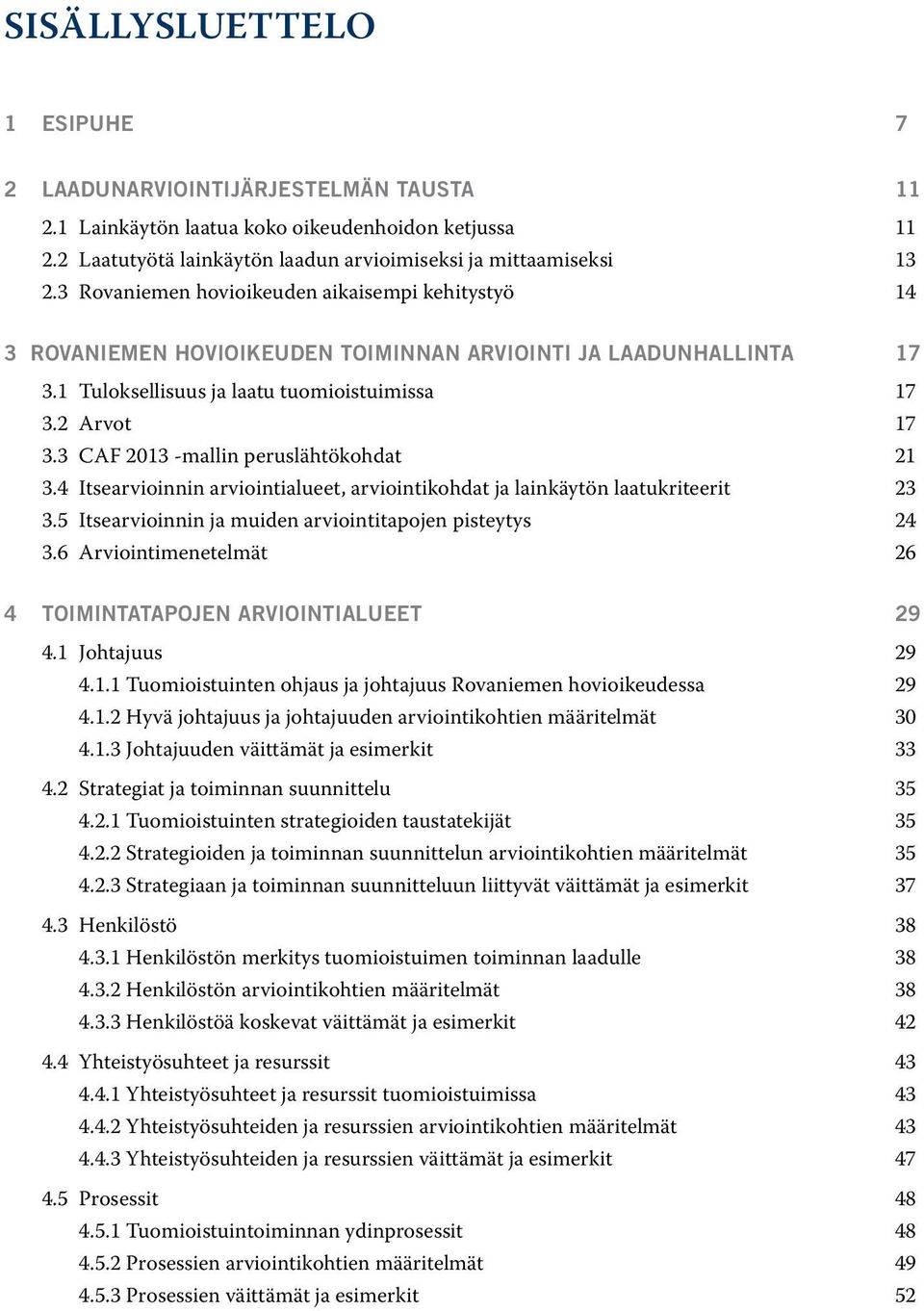 SISÄLLYSLUETTELO

1 ESIPUHE 7

2 LAADUNARVIOINTIJÄRJESTELMÄN TAUSTA 11
2.1 Lainkäytön laatua koko oikeudenhoidon ketjussa 11
2.2 Laatutyötä lainkäytön laadun arvioimiseksi ja mittaamiseksi 13
2.3 Rovaniemen hovioikeuden aikaisempi kehitystyö 14

3 ROVANIEMEN HOVIOIKEUDEN TOIMINNAN ARVIOINTI JA LAADUNHALLINTA 17
3.1 Tuloksellisuus ja laatu tuomioistuimissa 17
3.2 Arvot 17
3.3 CAF 2013 -mallin peruslähtökohdat 21
3.4 Itsearvioinnin arviointialueet, arviointikohdat ja lainkäytön laatukriteerit 23
3.5 Itsearvioinnin ja muiden arviointitapojen pisteytys 24
3.6 Arviointimenetelmät 26

4 TOIMINTATAPOJEN ARVIOINTIALUEET 29
4.1 Johtajuus 29
4.1.1 Tuomioistuinten ohjaus ja johtajuus Rovaniemen hovioikeudessa 29
4.1.2 Hyvä johtajuus ja johtajuuden arviointikohtien määritelmät 30
4.1.3 Johtajuuden väittämät ja esimerkit 33
4.2 Strategiat ja toiminnan suunnittelu 35
4.2.1 Tuomioistuinten strategioiden taustatekijät 35
4.2.2 Strategioiden ja toiminnan suunnittelun arviointikohtien määritelmät 35
4.2.3 Strategiaan ja toiminnan suunnitteluun liittyvät väittämät ja esimerkit 37
4.3 Henkilöstö 38
4.3.1 Henkilöstön merkitys tuomioistuimen toiminnan laadulle 38
4.3.2 Henkilöstön arviointikohtien määritelmät 38
4.3.3 Henkilöstöä koskevat väittämät ja esimerkit 42
4.4 Yhteistyösuhteet ja resurssit 43
4.4.1 Yhteistyösuhteet ja resurssit tuomioistuimissa 43
4.4.2 Yhteistyösuhteiden ja resurssien arviointikohtien määritelmät 43
4.4.3 Yhteistyösuhteiden ja resurssien väittämät ja esimerkit 47
4.5 Prosessit 48
4.5.1 Tuomioistuintoiminnan ydinprosessit 48
4.5.2 Prosessien arviointikohtien määritelmät 49
4.5.3 Prosessien väittämät ja esimerkit 52